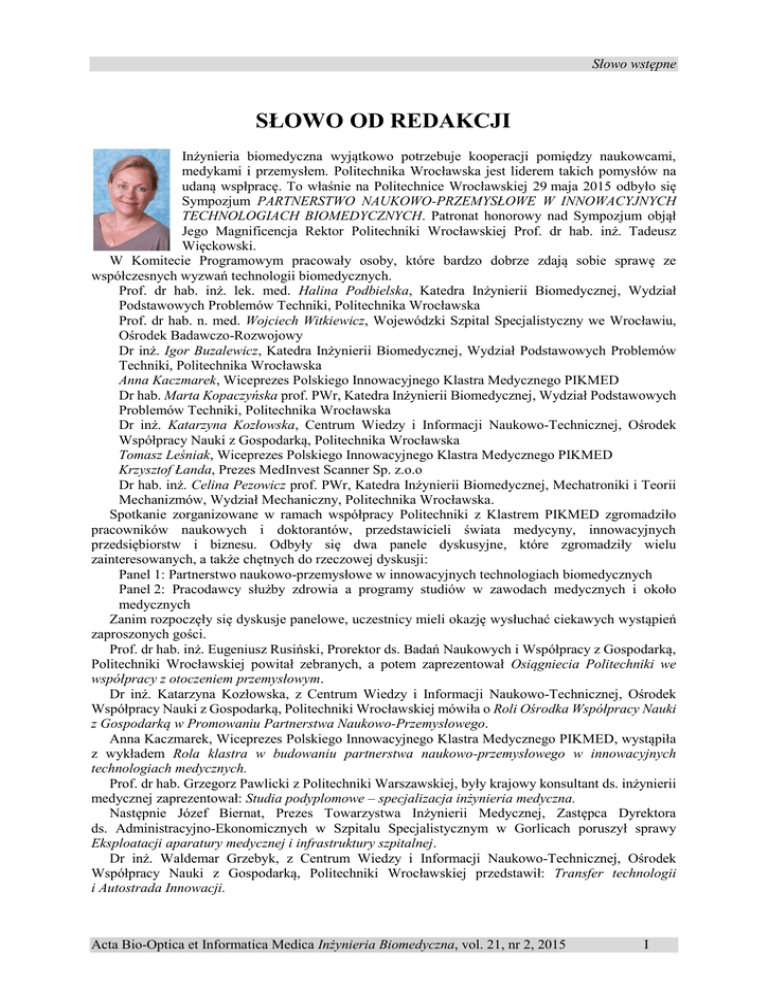 Słowo wstępne

SŁOWO OD REDAKCJI

Inżynieria biomedyczna wyjątkowo potrzebuje kooperacji pomiędzy naukowcami, medykami i przemysłem. Politechnika Wrocławska jest liderem takich pomysłów na udaną współpracę. To właśnie na Politechnice Wrocławskiej 29 maja 2015 odbyło się Sympozjum PARTNERSTWO NAUKOWO-PRZEMYSŁOWE W INNOWACYJNYCH TECHNOLOGIACH BIOMEDYCZNYCH. Patronat honorowy nad Sympozjum objął Jego Magnificencja Rektor Politechniki Wrocławskiej Prof. dr hab. inż. Tadeusz Więckowski.

W Komitecie Programowym pracowały osoby, które bardzo dobrze zdają sobie sprawę ze współczesnych wyzwań technologii biomedycznych.

Prof. dr hab. inż. lek. med. Halina Podbielska, Katedra Inżynierii Biomedycznej, Wydział Podstawowych Problemów Techniki, Politechnika Wrocławska

Prof. dr hab. n. med. Wojciech Witkiewicz, Wojewódzki Szpital Specjalistyczny we Wrocławiu, Ośrodek Badawczo-Rozwojowy

Dr inż. Igor Buzalewicz, Katedra Inżynierii Biomedycznej, Wydział Podstawowych Problemów Techniki, Politechnika Wrocławska

Anna Kaczmarek, Wiceprezes Polskiego Innowacyjnego Klastra Medycznego PIKMED

Dr hab. Marta Kopaczyńska prof. PWr, Katedra Inżynierii Biomedycznej, Wydział Podstawowych Problemów Techniki, Politechnika Wrocławska

Dr inż. Katarzyna Kozłowska, Centrum Wiedzy i Informacji Naukowo-Technicznej, Ośrodek Współpracy Nauki z Gospodarką, Politechnika Wrocławska

Tomasz Leśniak, Wiceprezes Polskiego Innowacyjnego Klastra Medycznego PIKMED

Krzysztof Łanda, Prezes MedInvest Scanner Sp. z.o.o

Dr hab. inż. Celina Pezowicz prof. PWr, Katedra Inżynierii Biomedycznej, Mechatroniki i Teorii Mechanizmów, Wydział Mechaniczny, Politechnika Wrocławska.

Spotkanie zorganizowane w ramach współpracy Politechniki z Klastrem PIKMED zgromadziło pracowników naukowych i doktorantów, przedstawicieli świata medycyny, innowacyjnych przedsiębiorstw i biznesu. Odbyły się dwa panele dyskusyjne, które zgromadziły wielu zainteresowanych, a także chętnych do rzeczowej dyskusji:

Panel 1: Partnerstwo naukowo-przemysłowe w innowacyjnych technologiach biomedycznych

Panel 2: Pracodawcy służby zdrowia a programy studiów w zawodach medycznych i około medycznych

Zanim rozpoczęły się dyskusje panelowe, uczestnicy mieli okazję wysłuchać ciekawych wystąpień zaproszonych gości.

Prof. dr hab. inż. Eugeniusz Rusiński, Prorektor ds. Badań Naukowych i Współpracy z Gospodarką, Politechniki Wrocławskiej powitał zebranych, a potem zaprezentował Osiągniecia Politechniki we współpracy z otoczeniem przemysłowym.

Dr inż. Katarzyna Kozłowska, z Centrum Wiedzy i Informacji Naukowo-Technicznej, Ośrodek Współpracy Nauki z Gospodarką, Politechniki Wrocławskiej mówiła o Roli Ośrodka Współpracy Nauki z Gospodarką w Promowaniu Partnerstwa Naukowo-Przemysłowego.

Anna Kaczmarek, Wiceprezes Polskiego Innowacyjnego Klastra Medycznego PIKMED, wystąpiła z wykładem Rola klastra w budowaniu partnerstwa naukowo-przemysłowego w innowacyjnych technologiach medycznych.

Prof. dr hab. Grzegorz Pawlicki z Politechniki Warszawskiej, były krajowy konsultant ds. inżynierii medycznej zaprezentował: Studia podyplomowe – specjalizacja inżynieria medyczna.

Następnie Józef Biernat, Prezes Towarzystwa Inżynierii Medycznej, Zastępca Dyrektora ds. Administracyjno-Ekonomicznych w Szpitalu Specjalistycznym w Gorlicach poruszył sprawy Eksploatacji aparatury medycznej i infrastruktury szpitalnej.

Dr inż. Waldemar Grzebyk, z Centrum Wiedzy i Informacji Naukowo-Technicznej, Ośrodek Współpracy Nauki z Gospodarką, Politechniki Wrocławskiej przedstawił: Transfer technologii i Autostrada Innowacji.

Acta Bio-Optica et Informatica Medica Inżynieria Biomedyczna, vol. 21, nr 2, 2015 I